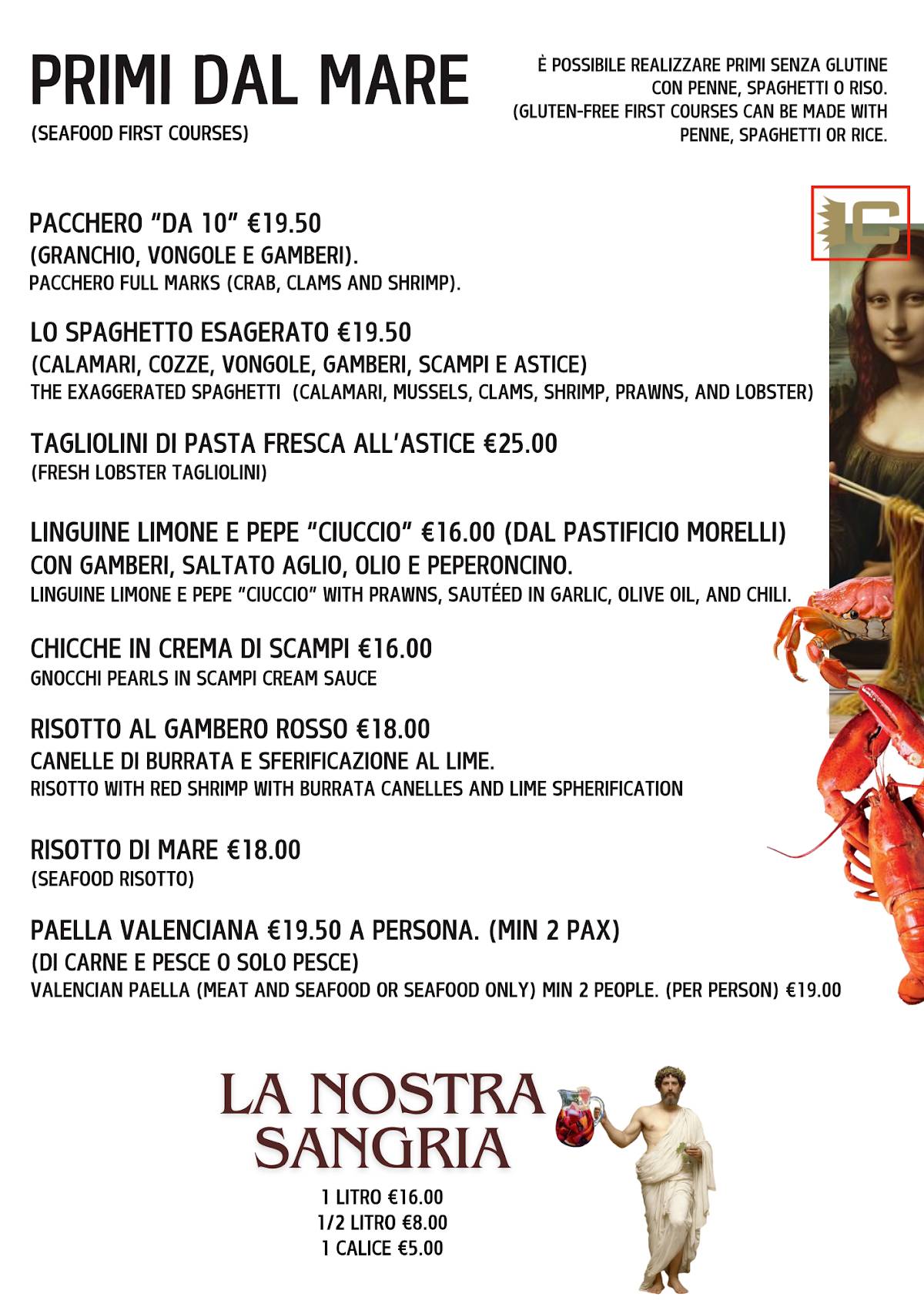 PRIMI DAL MARE
(SEAFOOD FIRST COURSES)

È POSSIBILE REALIZZARE PRIMI SENZA GLUTINE CON PENNE, SPAGHETTI O RISO. (GLUTEN-FREE FIRST COURSES CAN BE MADE WITH PENNE, SPAGHETTI OR RICE.

IC

PACCHERO "DA 10" €19.50
(GRANCHIO, VONGOLE E GAMBERI).
PACCHERO FULL MARKS (CRAB, CLAMS AND SHRIMP).

LO SPAGHETTO ESAGERATO €19.50
(CALAMARI, COZZE, VONGOLE, GAMBERI, SCAMPI E ASTICE)
THE EXAGGERATED SPAGHETTI (CALAMARI, MUSSELS, CLAMS, SHRIMP, PRAWNS, AND LOBSTER)

TAGLIOLINI DI PASTA FRESCA ALL'ASTICE €25.00
(FRESH LOBSTER TAGLIOLINI)

LINGUINE LIMONE E PEPE "CIUCCIO" €16.00 (DAL PASTIFICIO MORELLI)
CON GAMBERI, SALTATO AGLIO, OLIO E PEPERONCINO.
LINGUINE LIMONE E PEPE "CIUCCIO" WITH PRAWNS, SAUTÉED IN GARLIC, OLIVE OIL, AND CHILI.

CHICCHE IN CREMA DI SCAMPI €16.00
GNOCCHI PEARLS IN SCAMPI CREAM SAUCE

RISOTTO AL GAMBERO ROSSO €18.00
CANELLE DI BURRATA E SFERIFICAZIONE AL LIME.
RISOTTO WITH RED SHRIMP WITH BURRATA CANELLES AND LIME SPHERIFICATION

RISOTTO DI MARE €18.00
(SEAFOOD RISOTTO)

PAELLA VALENCIANA €19.50 A PERSONA. (MIN 2 PAX)
(DI CARNE E PESCE O SOLO PESCE)
VALENCIAN PAELLA (MEAT AND SEAFOOD OR SEAFOOD ONLY) MIN 2 PEOPLE. (PER PERSON) €19.00

LA NOSTRA SANGRIA
1 LITRO €16.00
1/2 LITRO €8.00
1 CALICE €5.00